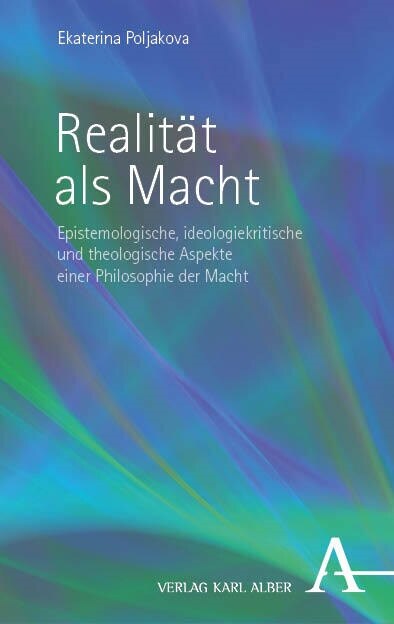 Ekaterina Poljakova

Realität als Macht

Epistemologische, ideologiekritische und theologische Aspekte einer Philosophie der Macht

VERLAG KARL ALBER

A